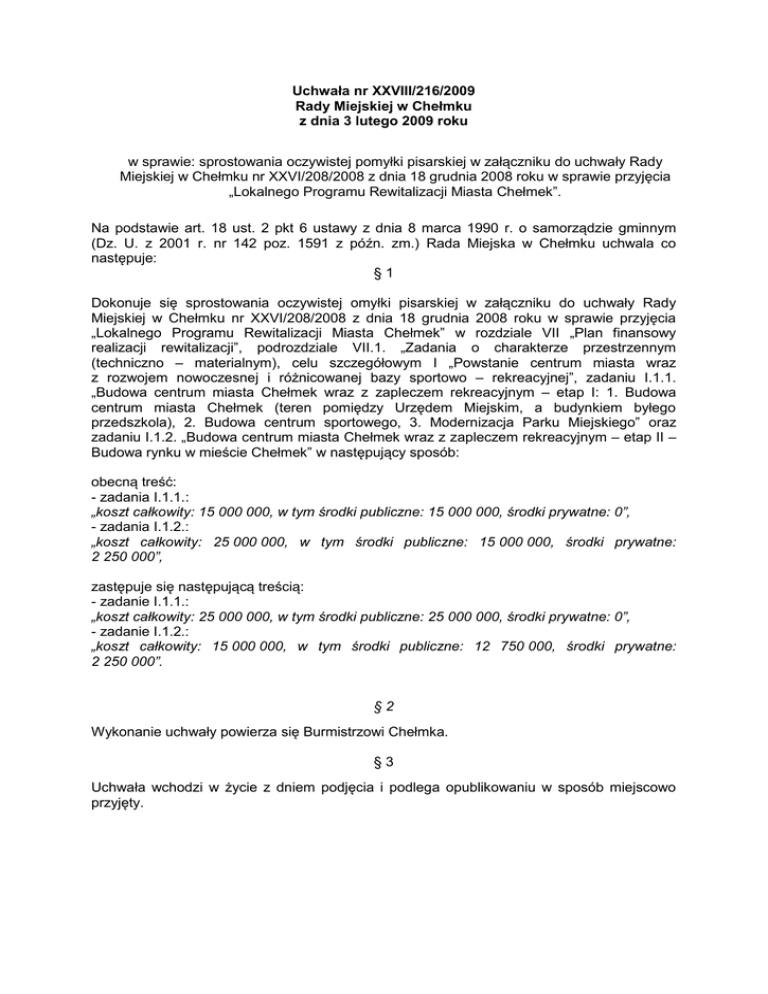 Uchwała nr XXVIII/216/2009
Rady Miejskiej w Chełmku
z dnia 3 lutego 2009 roku

w sprawie: sprostowania oczywistej pomyłki pisarskiej w załączniku do uchwały Rady Miejskiej w Chełmku nr XXVI/208/2008 z dnia 18 grudnia 2008 roku w sprawie przyjęcia „Lokalnego Programu Rewitalizacji Miasta Chełmek”.

Na podstawie art. 18 ust. 2 pkt 6 ustawy z dnia 8 marca 1990 r. o samorządzie gminnym (Dz. U. z 2001 r. nr 142 poz. 1591 z późn. zm.) Rada Miejska w Chełmku uchwala co następuje:

§ 1

Dokonuje się sprostowania oczywistej omyłki pisarskiej w załączniku do uchwały Rady Miejskiej w Chełmku nr XXVI/208/2008 z dnia 18 grudnia 2008 roku w sprawie przyjęcia „Lokalnego Programu Rewitalizacji Miasta Chełmek” w rozdziale VII „Plan finansowy realizacji rewitalizacji”, podrozdziale VII.1. „Zadania o charakterze przestrzennym (techniczno – materialnym), celu szczegółowym I „Powstanie centrum miasta wraz z rozwojem nowoczesnej i różnicowanej bazy sportowo – rekreacyjnej”, zadaniu I.1.1. „Budowa centrum miasta Chełmek wraz z zapleczem rekreacyjnym – etap I: 1. Budowa centrum miasta Chełmek (teren pomiędzy Urzędem Miejskim, a budynkiem byłego przedszkola), 2. Budowa centrum sportowego, 3. Modernizacja Parku Miejskiego” oraz zadaniu I.1.2. „Budowa centrum miasta Chełmek wraz z zapleczem rekreacyjnym – etap II – Budowa rynku w mieście Chełmek” w następujący sposób:

obecną treść:
- zadania I.1.1.:
„koszt całkowity: 15 000 000, w tym środki publiczne: 15 000 000, środki prywatne: 0”,
- zadania I.1.2.:
„koszt całkowity: 25 000 000, w tym środki publiczne: 15 000 000, środki prywatne: 2 250 000”,

zastępuje się następującą treścią:
- zadanie I.1.1.:
„koszt całkowity: 25 000 000, w tym środki publiczne: 25 000 000, środki prywatne: 0”,
- zadanie I.1.2.:
„koszt całkowity: 15 000 000, w tym środki publiczne: 12 750 000, środki prywatne: 2 250 000”.

§ 2

Wykonanie uchwały powierza się Burmistrzowi Chełmka.

§ 3

Uchwała wchodzi w życie z dniem podjęcia i podlega opublikowaniu w sposób miejscowo przyjęty.